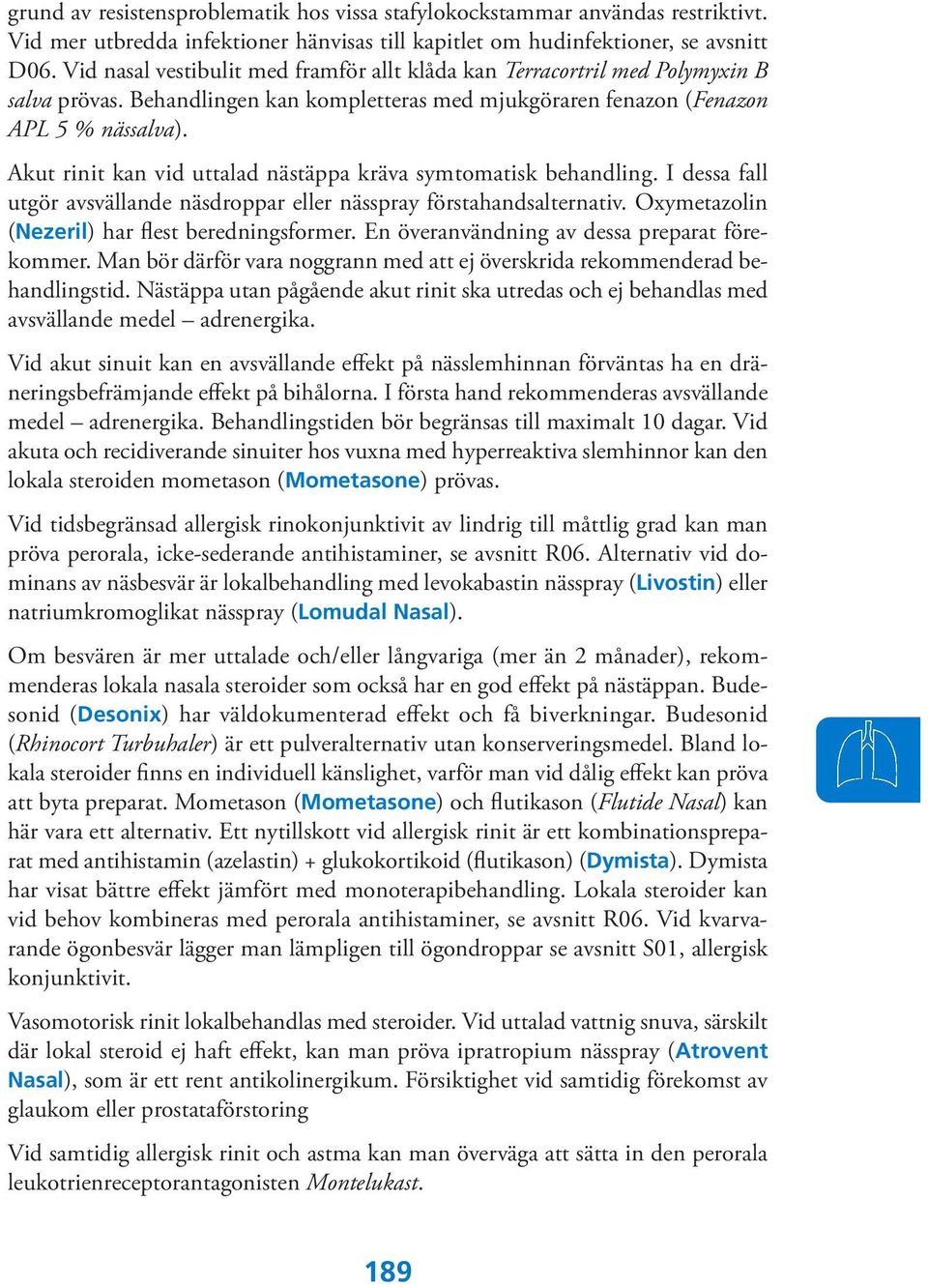 grund av resistensproblematik hos vissa stafylokockstammar användas restriktivt. Vid mer utbredda infektioner hänvisas till kapitlet om hudinfektioner, se avsnitt D06. Vid nasal vestibulit med framför allt klåda kan Terracortril med Polymyxin B salva prövas. Behandlingen kan kompletteras med mjukgöraren fenazon (Fenazon APL 5 % nässalva).

Akut rinit kan vid uttalad nästäppa kräva symtomatisk behandling. I dessa fall utgör avsvällande näsdroppar eller nässpray förstahandsalternativ. Oxymetazolin (Nezeril) har flest beredningsformer. En överanvändning av dessa preparat förekommer. Man bör därför vara noggrann med att ej överskrida rekommenderad behandlingstid. Nästäppa utan pågående akut rinit ska utredas och ej behandlas med avsvällande medel – adrenergika.

Vid akut sinuit kan en avsvällande effekt på nässlemhinnan förväntas ha en dräneringsbefrämjande effekt på bihålorna. I första hand rekommenderas avsvällande medel – adrenergika. Behandlingstiden bör begränsas till maximalt 10 dagar. Vid akuta och recidiverande sinuiter hos vuxna med hyperreaktiva slemhinnor kan den lokala steroiden mometason (Mometasone) prövas.

Vid tidsbegränsad allergisk rinokonjunktivit av lindrig till måttlig grad kan man pröva perorala, icke-sederande antihistaminer, se avsnitt R06. Alternativ vid dominans av näsbesvär är lokalbehandling med levokabastin nässpray (Livostin) eller natriumkromoglikat nässpray (Lomudal Nasal).

Om besvären är mer uttalade och/eller långvariga (mer än 2 månader), rekommenderas lokala nasala steroider som också har en god effekt på nästäppan. Budesonid (Desonix) har väldokumenterad effekt och få biverkningar. Budesonid (Rhinocort Turbuhaler) är ett pulveralternativ utan konserveringsmedel. Bland lokala steroider finns en individuell känslighet, varför man vid dålig effekt kan pröva att byta preparat. Mometason (Mometasone) och flutikason (Flutide Nasal) kan här vara ett alternativ. Ett nytillskott vid allergisk rinit är ett kombinationspreparat med antihistamin (azelastin) + glukokortikoid (flutikason) (Dymista). Dymista har visat bättre effekt jämfört med monoterapibehandling. Lokala steroider kan vid behov kombineras med perorala antihistaminer, se avsnitt R06. Vid kvarvarande ögonbesvär lägger man lämpligen till ögondroppar se avsnitt S01, allergisk konjunktivit.

Vasomotorisk rinit lokalbehandlas med steroider. Vid uttalad vattnig snuva, särskilt där lokal steroid ej haft effekt, kan man pröva ipratropium nässpray (Atrovent Nasal), som är ett rent antikolinergikum. Försiktighet vid samtidig förekomst av glaukom eller prostataförstoring

Vid samtidig allergisk rinit och astma kan man överväga att sätta in den perorala leukotrienreceptorantagonisten Montelukast.

189